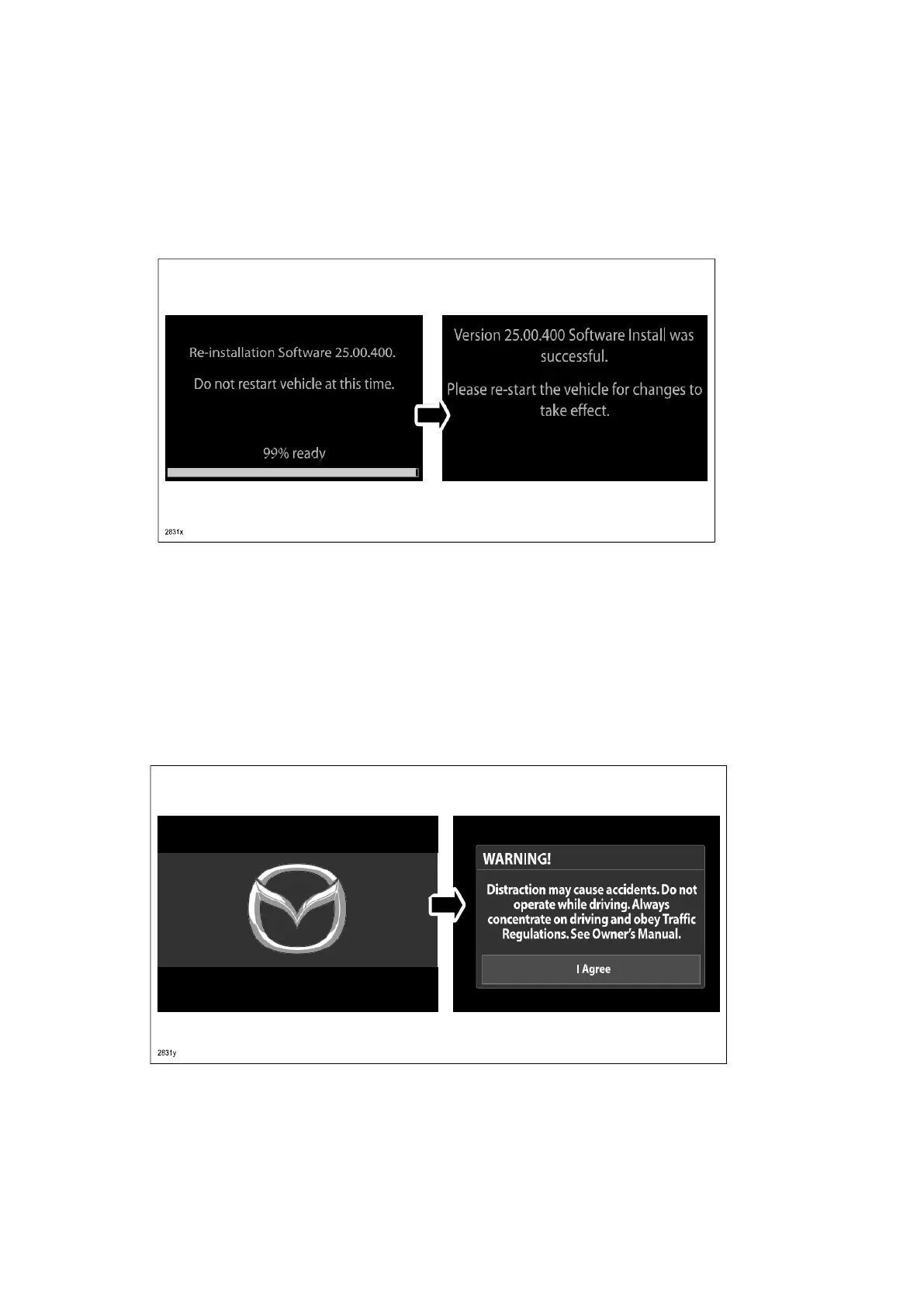 Re-installation Software 25.00.400.

Do not restart vehicle at this time.

99% ready

Version 25.00.400 Software Install was successful.

Please re-start the vehicle for changes to take effect.

2831x

WARNING!

Distraction may cause accidents. Do not operate while driving. Always concentrate on driving and obey Traffic Regulations. See Owner's Manual.

I Agree

2831y